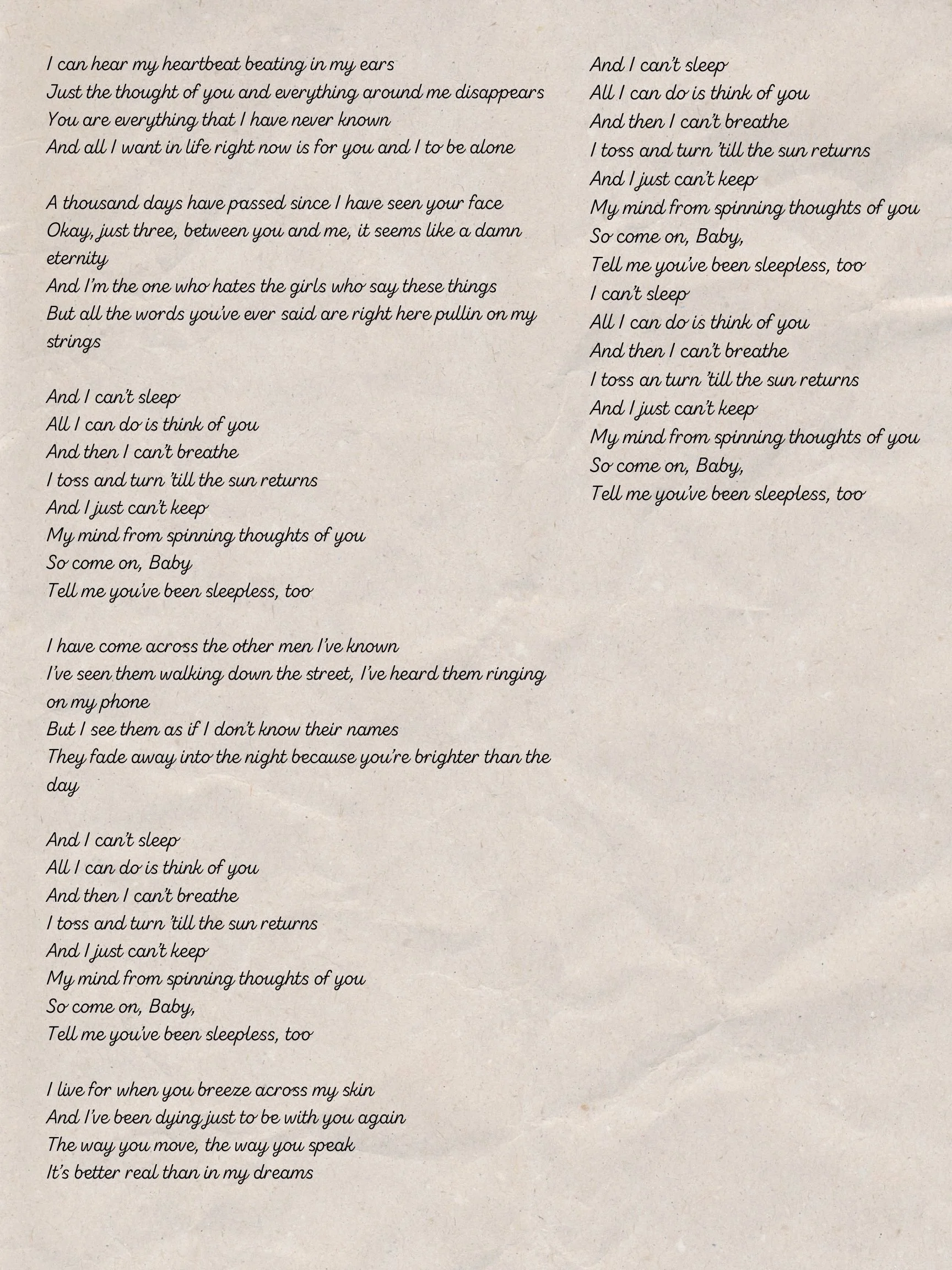 I can hear my heartbeat beating in my ears
Just the thought of you and everything around me disappears
You are everything that I have never known
And all I want in life right now is for you and I to be alone

A thousand days have passed since I have seen your face
Okay, just three, between you and me, it seems like a damn eternity
And I'm the one who hates the girls who say these things
But all the words you've ever said are right here pullin on my strings

And I can't sleep
All I can do is think of you
And then I can't breathe
I toss and turn 'till the sun returns
And I just can't keep
My mind from spinning thoughts of you
So come on, Baby
Tell me you've been sleepless, too

I have come across the other men I've known
I've seen them walking down the street, I've heard them ringing on my phone
But I see them as if I don't know their names
They fade away into the night because you're brighter than the day

And I can't sleep
All I can do is think of you
And then I can't breathe
I toss and turn 'till the sun returns
And I just can't keep
My mind from spinning thoughts of you
So come on, Baby,
Tell me you've been sleepless, too

I live for when you breeze across my skin
And I've been dying just to be with you again
The way you move, the way you speak
It's better real than in my dreams

And I can't sleep
All I can do is think of you
And then I can't breathe
I toss and turn 'till the sun returns
And I just can't keep
My mind from spinning thoughts of you
So come on, Baby,
Tell me you've been sleepless, too
I can't sleep
All I can do is think of you
And then I can't breathe
I toss an turn 'till the sun returns
And I just can't keep
My mind from spinning thoughts of you
So come on, Baby,
Tell me you've been sleepless, too